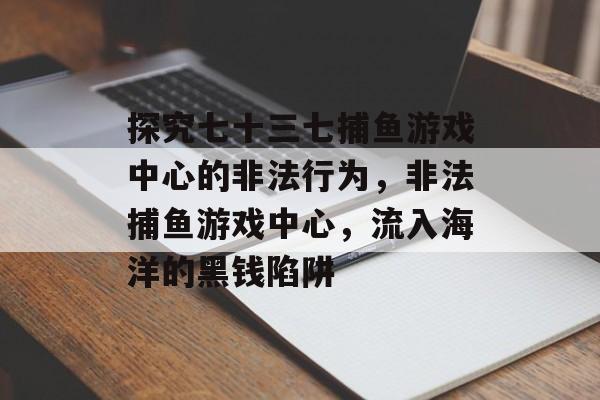 探究七十三七捕鱼游戏中心的非法行为，非法捕鱼游戏中心，流入海洋的黑钱陷阱